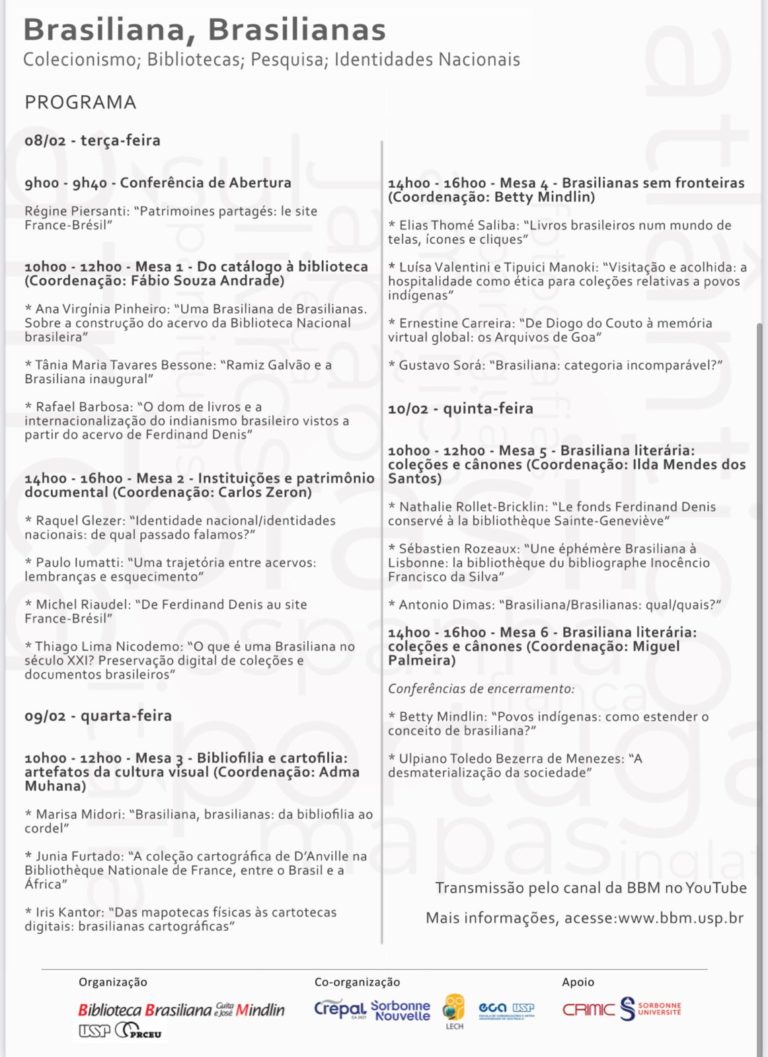 Brasiliana, Brasilianas
Colecionismo; Bibliotecas; Pesquisa; Identidades Nacionais

PROGRAMA

08/02 - terça-feira

9h00 - 9h40 - Conferência de Abertura

Régine Piersanti: "Patrimoines partagés: le site France-Brésil"

10h00 - 12h00 - Mesa 1 - Do catálogo à biblioteca (Coordenação: Fábio Souza Andrade)

* Ana Virgínia Pinheiro: "Uma Brasiliana de Brasilianas. Sobre a construção do acervo da Biblioteca Nacional brasileira"

* Tânia Maria Tavares Bessone: "Ramiz Galvão e a Brasiliana inaugural"

* Rafael Barbosa: "O dom de livros e a internacionalização do indianismo brasileiro vistos a partir do acervo de Ferdinand Denis"

14h00 - 16h00 - Mesa 2 - Instituições e patrimônio documental (Coordenação: Carlos Zeron)

* Raquel Glezer: "Identidade nacional/identidades nacionais: de qual passado falamos?"

* Paulo Iumatti: "Uma trajetória entre acervos: lembranças e esquecimento"

* Michel Riaudel: "De Ferdinand Denis au site France-Brésil"

* Thiago Lima Nicodemo: "O que é uma Brasiliana no século XXI? Preservação digital de coleções e documentos brasileiros"

09/02 - quarta-feira

10h00 - 12h00 - Mesa 3 - Bibliofilia e cartofilia: artefatos da cultura visual (Coordenação: Adma Muhana)

* Marisa Midori: "Brasiliana, brasilianas: da bibliofilia ao cordel"

* Junia Furtado: "A coleção cartográfica de D'Anville na Bibliothèque Nationale de France, entre o Brasil e a África"

* Iris Kantor: "Das mapotecas físicas às cartotecas digitais: brasilianas cartográficas"

14h00 - 16h00 - Mesa 4 - Brasilianas sem fronteiras (Coordenação: Betty Mindlin)

* Elias Thomé Saliba: "Livros brasileiros num mundo de telas, ícones e cliques"

* Luísa Valentini e Tipuici Manoki: "Visitação e acolhida: a hospitalidade como ética para coleções relativas a povos indígenas"

* Ernestine Carreira: "De Diogo do Couto à memória virtual global: os Arquivos de Goa"

* Gustavo Sorá: "Brasiliana: categoria incomparável?"

10/02 - quinta-feira

10h00 - 12h00 - Mesa 5 - Brasiliana literária: coleções e cânones (Coordenação: Ilda Mendes dos Santos)

* Nathalie Rollet-Bricklin: "Le fonds Ferdinand Denis conservé à la bibliothèque Sainte-Geneviève"

* Sébastien Rozeaux: "Une éphémère Brasiliana à Lisbonne: la bibliothèque du bibliographe Inocêncio Francisco da Silva"

* Antonio Dimas: "Brasiliana/Brasilianas: qual/quais?"

14h00 - 16h00 - Mesa 6 - Brasiliana literária: coleções e cânones (Coordenação: Miguel Palmeira)

Conferências de encerramento:

* Betty Mindlin: "Povos indígenas: como estender o conceito de brasiliana?"

* Ulpiano Toledo Bezerra de Menezes: "A desmaterialização da sociedade"

Transmissão pelo canal da BBM no YouTube

Mais informações, acesse:www.bbm.usp.br

Organização
Biblioteca Brasiliana Guita e José Mindlin
USP PRCEU

Co-organização
Crepal Sorbonne Nouvelle
LECH
eca USP

Apoio
CRIMIC SORBONNE UNIVERSITÉ